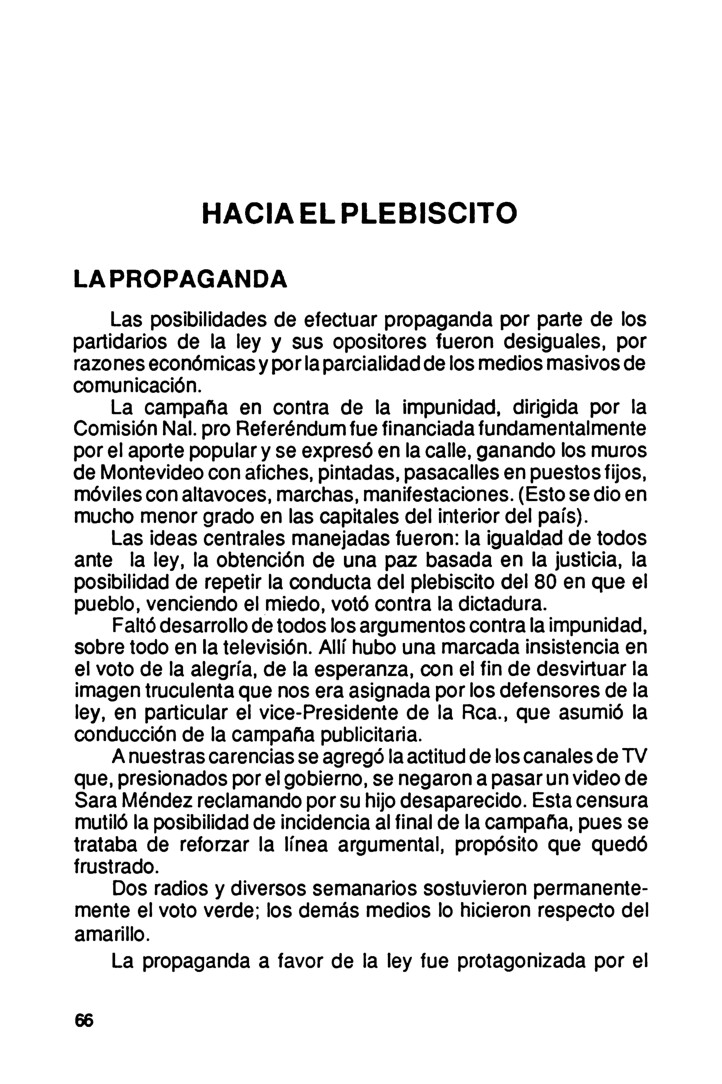 HACIA EL PLEBISCITO

LA PROPAGANDA

Las posibilidades de efectuar propaganda por parte de los partidarios de la ley y sus opositores fueron desiguales, por razones económicas y por la parcialidad de los medios masivos de comunicación.

La campaña en contra de la impunidad, dirigida por la Comisión Nal. pro Referéndum fue financiada fundamentalmente por el aporte popular y se expresó en la calle, ganando los muros de Montevideo con afiches, pintadas, pasacalles en puestos fijos, móviles con altavoces, marchas, manifestaciones. (Esto se dio en mucho menor grado en las capitales del interior del país).

Las ideas centrales manejadas fueron: la igualdad de todos ante la ley, la obtención de una paz basada en la justicia, la posibilidad de repetir la conducta del plebiscito del 80 en que el pueblo, venciendo el miedo, votó contra la dictadura.

Faltó desarrollo de todos los argumentos contra la impunidad, sobre todo en la televisión. Allí hubo una marcada insistencia en el voto de la alegría, de la esperanza, con el fin de desvirtuar la imagen truculenta que nos era asignada por los defensores de la ley, en particular el vice-Presidente de la Rca., que asumió la conducción de la campaña publicitaria.

A nuestras carencias se agregó la actitud de los canales de TV que, presionados por el gobierno, se negaron a pasar un video de Sara Méndez reclamando por su hijo desaparecido. Esta censura mutiló la posibilidad de incidencia al final de la campaña, pues se trataba de reforzar la línea argumental, propósito que quedó frustrado.

Dos radios y diversos semanarios sostuvieron permanentemente el voto verde; los demás medios lo hicieron respecto del amarillo.

La propaganda a favor de la ley fue protagonizada por el

66